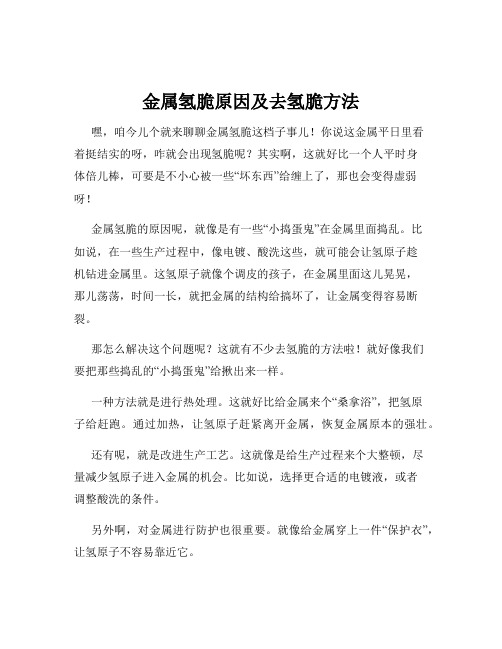 金属氢脆原因及去氢脆方法

嘿，咱今儿个就来聊聊金属氢脆这档子事儿！你说这金属平日里看着挺结实的呀，咋就会出现氢脆呢？其实啊，这就好比一个人平时身体倍儿棒，可要是不小心被一些“坏东西”给缠上了，那也会变得虚弱呀！

金属氢脆的原因呢，就像是有一些“小捣蛋鬼”在金属里面捣乱。比如说，在一些生产过程中，像电镀、酸洗这些，就可能会让氢原子趁机钻进金属里。这氢原子就像个调皮的孩子，在金属里面这儿晃晃，那儿荡荡，时间一长，就把金属的结构给搞坏了，让金属变得容易断裂。

那怎么解决这个问题呢？这就有不少去氢脆的方法啦！就好像我们要把那些捣乱的“小捣蛋鬼”给揪出来一样。

一种方法就是进行热处理。这就好比给金属来个“桑拿浴”，把氢原子给赶跑。通过加热，让氢原子赶紧离开金属，恢复金属原本的强壮。

还有呢，就是改进生产工艺。这就像是给生产过程来个大整顿，尽量减少氢原子进入金属的机会。比如说，选择更合适的电镀液，或者调整酸洗的条件。

另外啊，对金属进行防护也很重要。就像给金属穿上一件“保护衣”，让氢原子不容易靠近它。